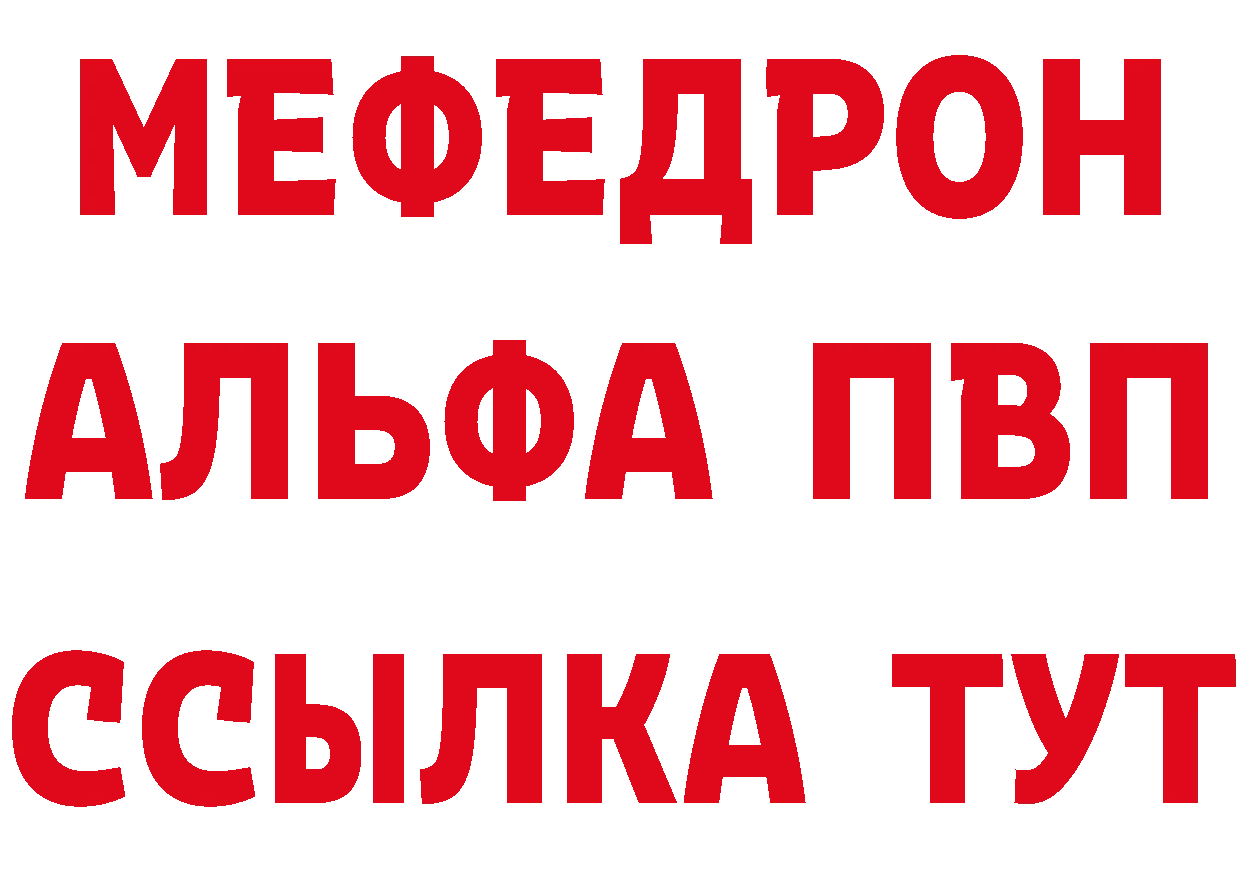 МЕФЕДРОН
АЛЬФА ПВП
ССЫЛКА ТУТ